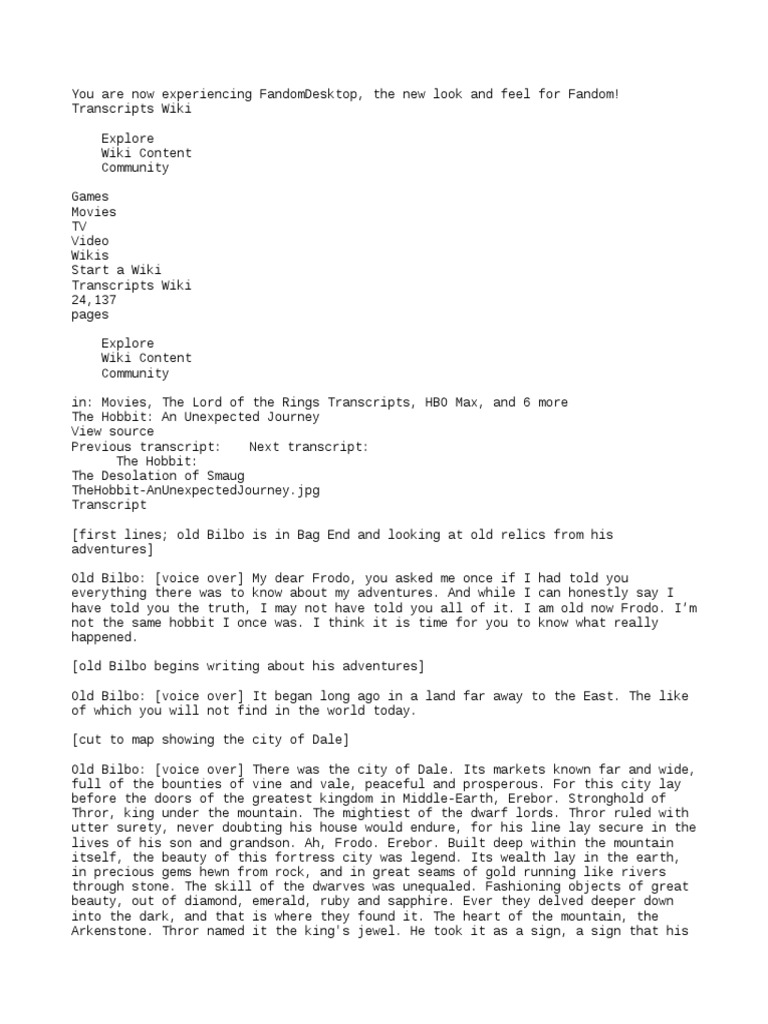 You are now experiencing FandomDesktop, the new look and feel for Fandom!
Transcripts Wiki

Explore
Wiki Content
Community

Games
Movies
TV
Video
Wikis
Start a Wiki
Transcripts Wiki
24,137
pages

Explore
Wiki Content
Community

in: Movies, The Lord of the Rings Transcripts, HBO Max, and 6 more
The Hobbit: An Unexpected Journey
View source
Previous transcript: Next transcript:
The Hobbit:
The Desolation of Smaug
TheHobbit-AnUnexpectedJourney.jpg
Transcript

[first lines; old Bilbo is in Bag End and looking at old relics from his adventures]

Old Bilbo: [voice over] My dear Frodo, you asked me once if I had told you everything there was to know about my adventures. And while I can honestly say I have told you the truth, I may not have told you all of it. I am old now Frodo. I'm not the same hobbit I once was. I think it is time for you to know what really happened.

[old Bilbo begins writing about his adventures]

Old Bilbo: [voice over] It began long ago in a land far away to the East. The like of which you will not find in the world today.

[cut to map showing the city of Dale]

Old Bilbo: [voice over] There was the city of Dale. Its markets known far and wide, full of the bounties of vine and vale, peaceful and prosperous. For this city lay before the doors of the greatest kingdom in Middle-Earth, Erebor. Stronghold of Thror, king under the mountain. The mightiest of the dwarf lords. Thror ruled with utter surety, never doubting his house would endure, for his line lay secure in the lives of his son and grandson. Ah, Frodo. Erebor. Built deep within the mountain itself, the beauty of this fortress city was legend. Its wealth lay in the earth, in precious gems hewn from rock, and in great seams of gold running like rivers through stone. The skill of the dwarves was unequaled. Fashioning objects of great beauty, out of diamond, emerald, ruby and sapphire. Ever they delved deeper down into the dark, and that is where they found it. The heart of the mountain, the Arkenstone. Thror named it the king's jewel. He took it as a sign, a sign that his